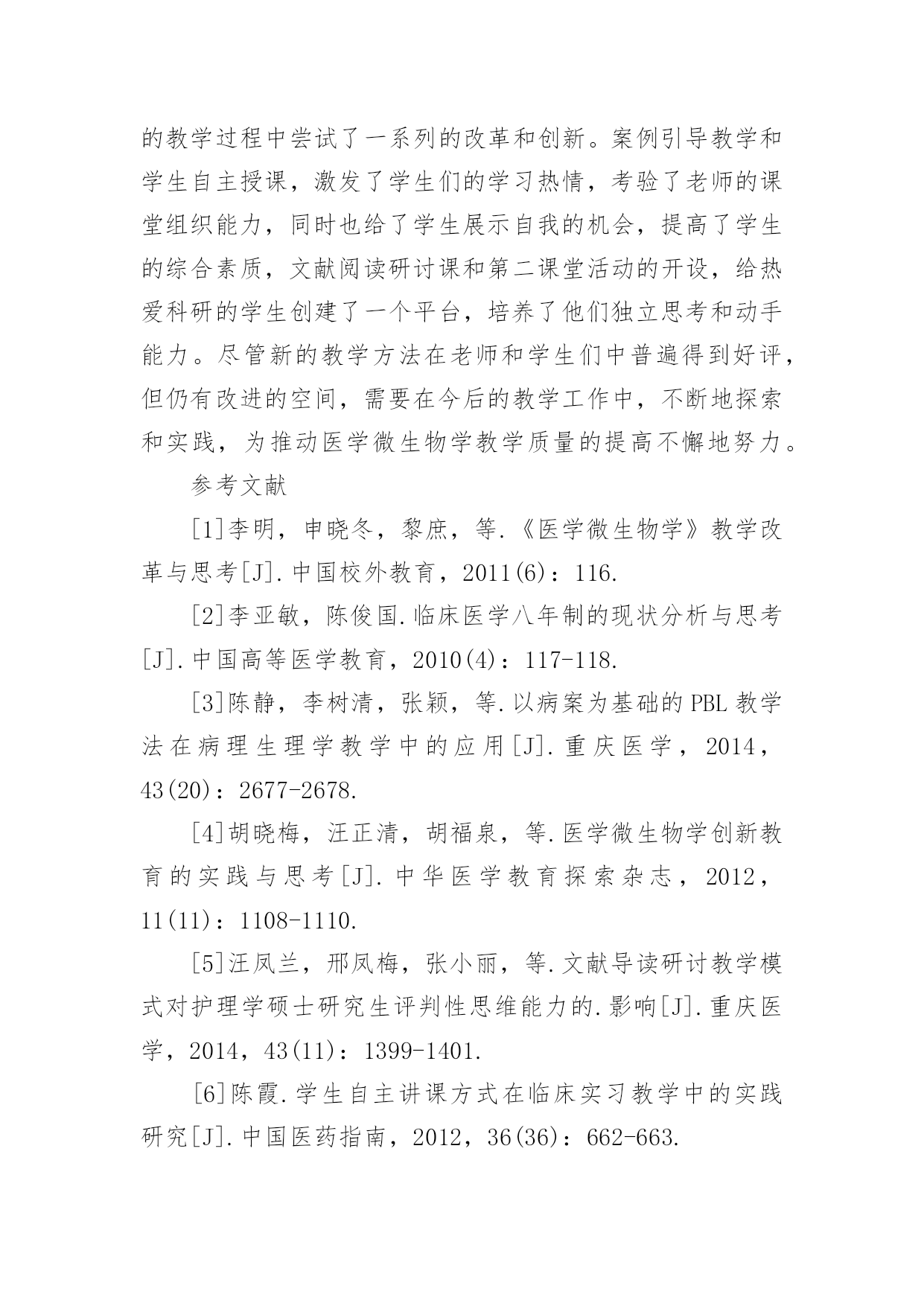 的教学过程中尝试了一系列的改革和创新。案例引导教学和学生自主授课，激发了学生们的学习热情，考验了老师的课堂组织能力，同时也给了学生展示自我的机会，提高了学生的综合素质，文献阅读研讨课和第二课堂活动的开设，给热爱科研的学生创建了一个平台，培养了他们独立思考和动手能力。尽管新的教学方法在老师和学生们中普遍得到好评，但仍有改进的空间，需要在今后的教学工作中，不断地探索和实践，为推动医学微生物学教学质量的提高不懈地努力。

参考文献

[1]李明，申晓冬，黎庶，等.《医学微生物学》教学改革与思考[J].中国校外教育，2011(6)：116.

[2]李亚敏，陈俊国.临床医学八年制的现状分析与思考[J].中国高等医学教育，2010(4)：117-118.

[3]陈静，李树清，张颖，等.以病案为基础的 PBL 教学法在病理生理学教学中的应用[J].重庆医学，2014，43(20)：2677-2678.

[4]胡晓梅，汪正清，胡福泉，等.医学微生物学创新教育的实践与思考[J].中华医学教育探索杂志，2012，11(11)：1108-1110.

[5]汪凤兰，邢凤梅，张小丽，等.文献导读研讨教学模式对护理学硕士研究生评判性思维能力的.影响[J].重庆医学，2014，43(11)：1399-1401.

[6]陈霞.学生自主讲课方式在临床实习教学中的实践研究[J].中国医药指南，2012，36(36)：662-663.